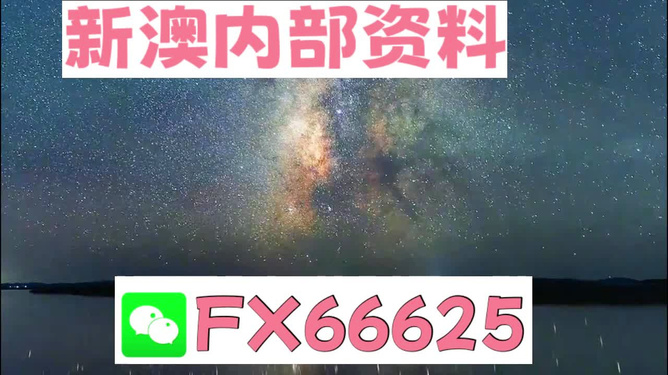 新澳内部资料

FX66625